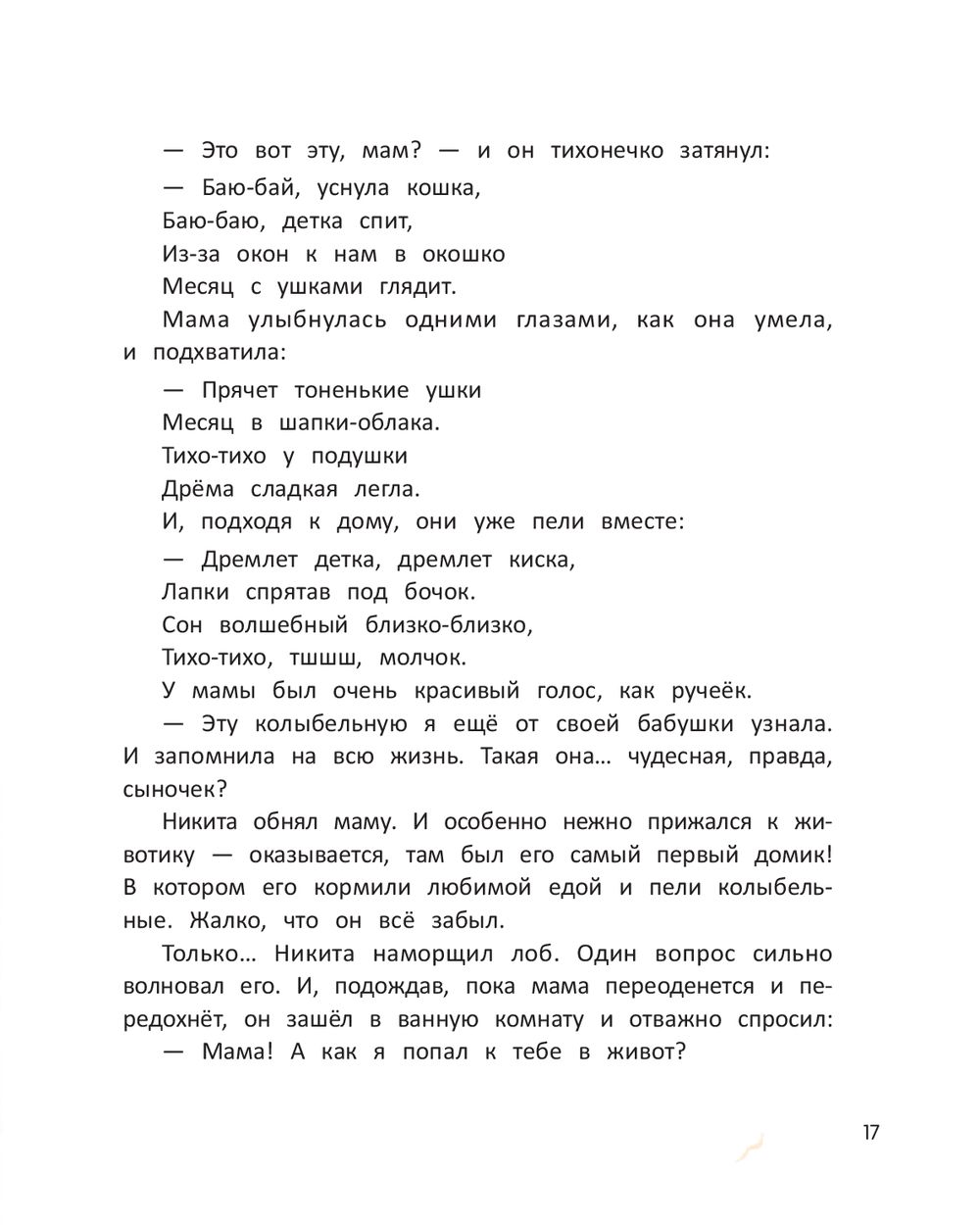 — Это вот эту, мам? — и он тихонечко затянул:

— Баю-бай, уснула кошка,
Баю-баю, детка спит,
Из-за окон к нам в окошко
Месяц с ушками глядит.

Мама улыбнулась одними глазами, как она умела, и подхватила:

— Прячет тоненькие ушки
Месяц в шапки-облака.
Тихо-тихо у подушки
Дрёма сладкая легла.

И, подходя к дому, они уже пели вместе:

— Дремлет детка, дремлет киска,
Лапки спрятав под бочок.
Сон волшебный близко-близко,
Тихо-тихо, тшшш, молчок.

У мамы был очень красивый голос, как ручеёк.

— Эту колыбельную я ещё от своей бабушки узнала. И запомнила на всю жизнь. Такая она… чудесная, правда, сыночек?

Никита обнял маму. И особенно нежно прижался к животику — оказывается, там был его самый первый домик! В котором его кормили любимой едой и пели колыбельные. Жалко, что он всё забыл.

Только… Никита наморщил лоб. Один вопрос сильно волновал его. И, подождав, пока мама переоденется и передохнёт, он зашёл в ванную комнату и отважно спросил:

— Мама! А как я попал к тебе в живот?

17